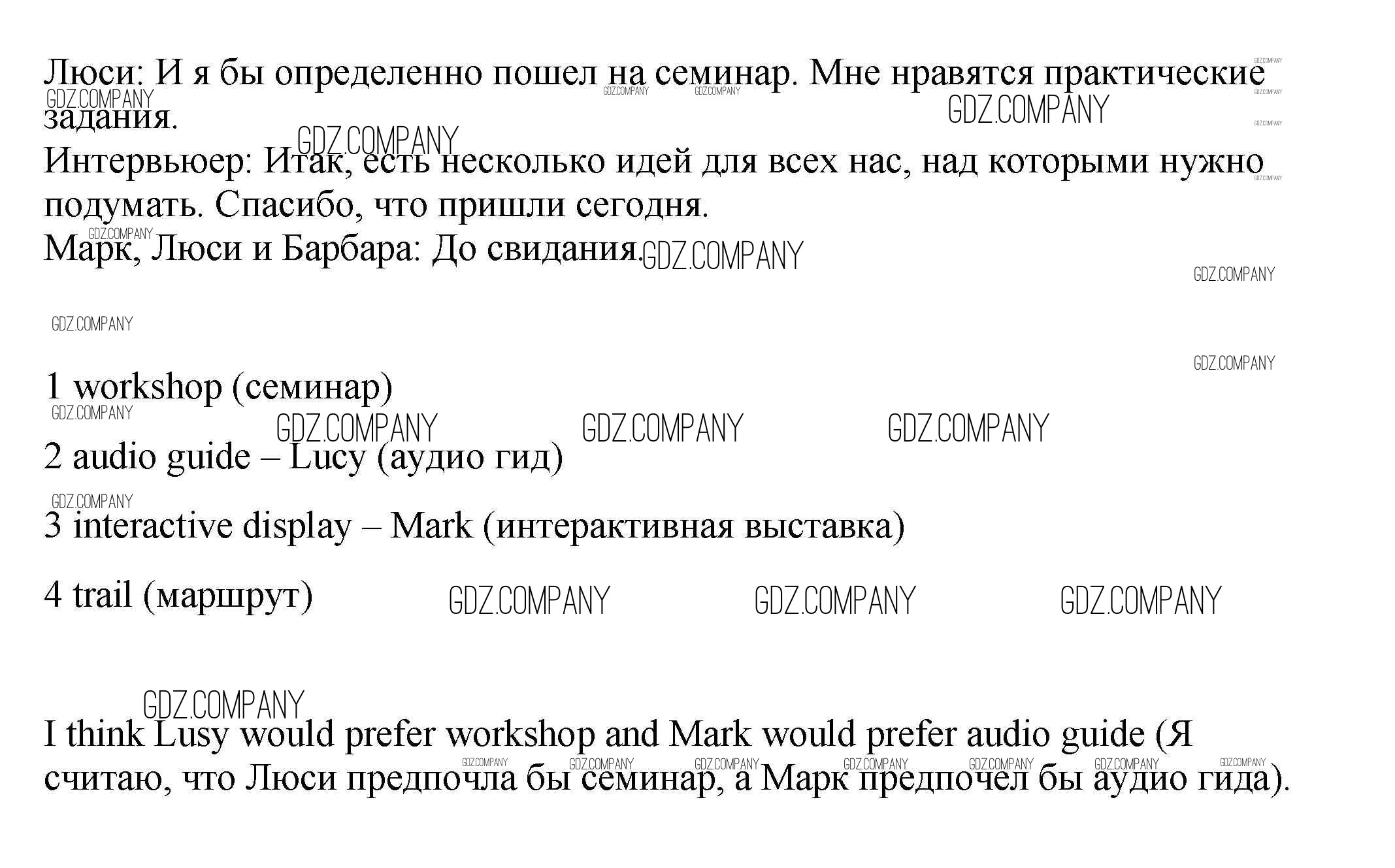 Люси: И я бы определенно пошел на семинар. Мне нравятся практические задания.

Интервьюер: Итак, есть несколько идей для всех нас, над которыми нужно подумать. Спасибо, что пришли сегодня.

Марк, Люси и Барбара: До свидания.

1 workshop (семинар)

2 audio guide – Lucy (аудио гид)

3 interactive display – Mark (интерактивная выставка)

4 trail (маршрут)

I think Lusy would prefer workshop and Mark would prefer audio guide (Я считаю, что Люси предпочла бы семинар, а Марк предпочел бы аудио гида).

GDZ.COMPANY